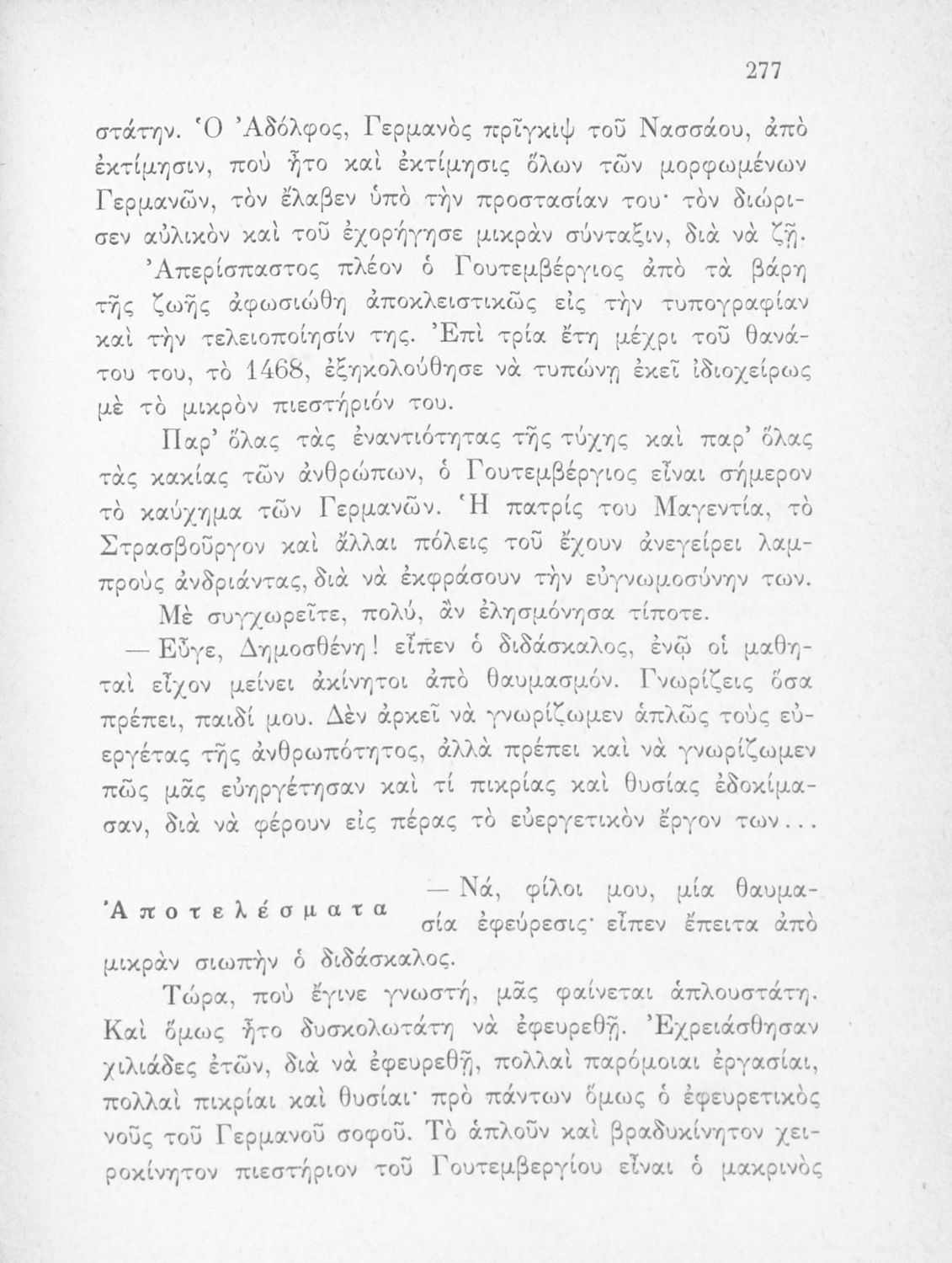 277

στάτην. Ὁ Ἀδόλφος, Γερμανὸς πρῖγκιψ τοῦ Νασσάου, ἀπὸ ἐκτίμησιν, ποὺ ἦτο καὶ ἐκτίμησις ὅλων τῶν μορφωμένων Γερμανῶν, τὸν ἔλαβεν ὑπὸ τὴν προστασίαν του· τὸν διώρισεν αὐλικὸν καὶ τοῦ ἐχορήγησε μικρὰν σύνταξιν, διὰ νὰ ζῇ.

Ἀπερίσπαστος πλέον ὁ Γουτεμβέργιος ἀπὸ τὰ βάρη τῆς ζωῆς ἀφωσιώθη ἀποκλειστικῶς εἰς τὴν τυπογραφίαν καὶ τὴν τελειοποίησίν της. Ἐπὶ τρία ἔτη μέχρι τοῦ θανάτου του, τὸ 1468, ἐξηκολούθησε νὰ τυπώνῃ ἐκεῖ ἰδιοχείρως μὲ τὸ μικρὸν πιεστήριόν του.

Παρ' ὅλας τὰς ἐναντιότητας τῆς τύχης καὶ παρ' ὅλας τὰς κακίας τῶν ἀνθρώπων, ὁ Γουτεμβέργιος εἶναι σήμερον τὸ καύχημα τῶν Γερμανῶν. Ἡ πατρίς του Μαγεντία, τὸ Στρασβοῦργον καὶ ἄλλαι πόλεις τοῦ ἔχουν ἀνεγείρει λαμπροὺς ἀνδριάντας, διὰ νὰ ἐκφράσουν τὴν εὐγνωμοσύνην των.

Μὲ συγχωρεῖτε, πολύ, ἂν ἐλησμόνησα τίποτε.

— Εὖγε, Δημοσθένη! εἶπεν ὁ διδάσκαλος, ἐνῷ οἱ μαθηταὶ εἶχον μείνει ἀκίνητοι ἀπὸ θαυμασμόν. Γνωρίζεις ὅσα πρέπει, παιδί μου. Δὲν ἀρκεῖ νὰ γνωρίζωμεν ἁπλῶς τοὺς εὐεργέτας τῆς ἀνθρωπότητος, ἀλλὰ πρέπει καὶ νὰ γνωρίζωμεν πῶς μᾶς εὐηργέτησαν καὶ τί πικρίας καὶ θυσίας ἐδοκίμασαν, διὰ νὰ φέρουν εἰς πέρας τὸ εὐεργετικὸν ἔργον των...

Ἀποτελέσματα

— Νά, φίλοι μου, μία θαυμασία ἐφεύρεσις· εἶπεν ἔπειτα ἀπὸ μικρὰν σιωπὴν ὁ διδάσκαλος.

Τώρα, ποὺ ἔγινε γνωστή, μᾶς φαίνεται ἁπλουστάτη. Καὶ ὅμως ἦτο δυσκολωτάτη νὰ ἐφευρεθῇ. Ἐχρειάσθησαν χιλιάδες ἐτῶν, διὰ νὰ ἐφευρεθῇ, πολλαὶ παρόμοιαι ἐργασίαι, πολλαὶ πικρίαι καὶ θυσίαι· πρὸ πάντων ὅμως ὁ ἐφευρετικὸς νοῦς τοῦ Γερμανοῦ σοφοῦ. Τὸ ἁπλοῦν καὶ βραδυκίνητον χειροκίνητον πιεστήριον τοῦ Γουτεμβεργίου εἶναι ὁ μακρινὸς